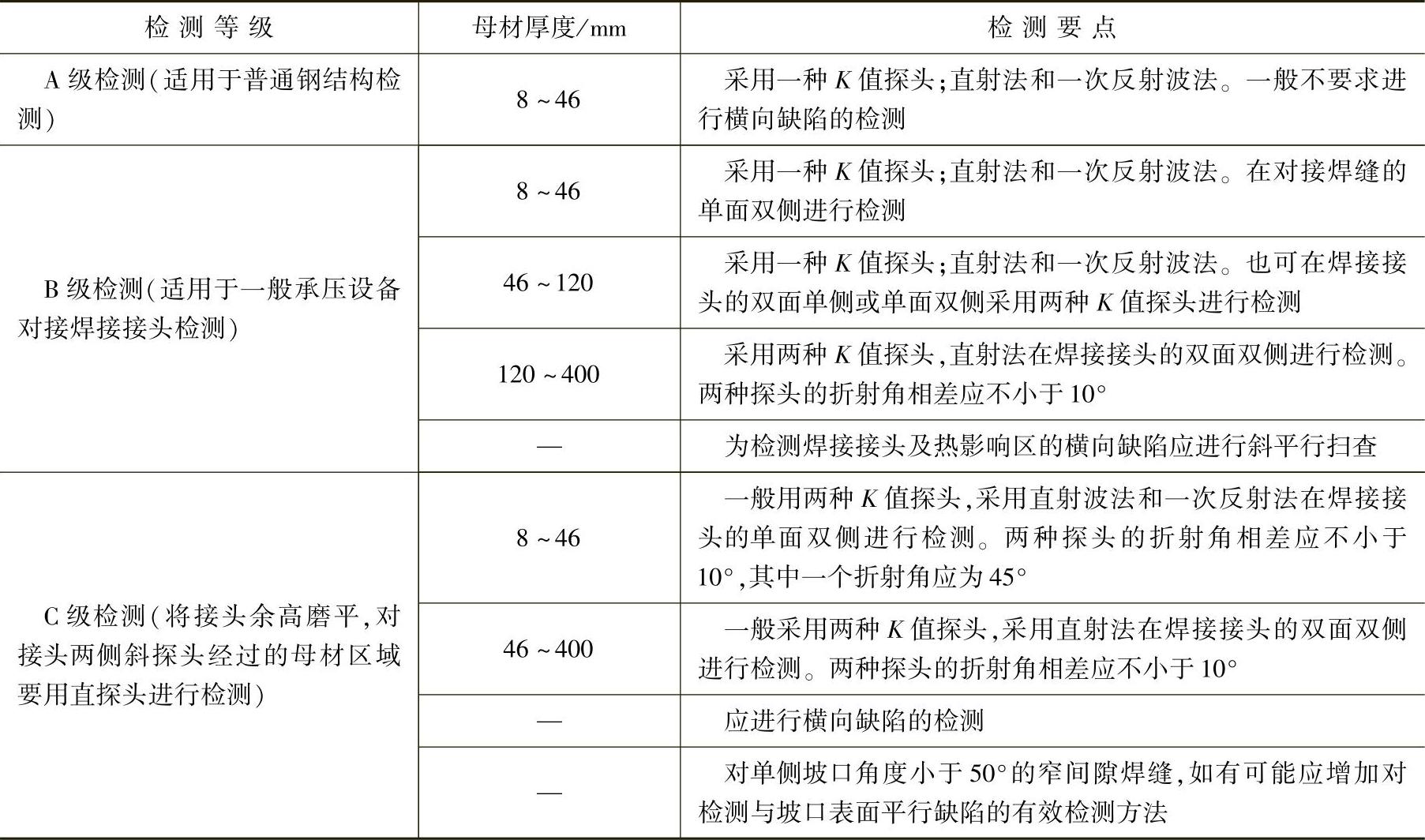 | 检测等级 | 母材厚度/mm | 检测要点 |
|---|---|---|
| A级检测(适用于普通钢结构检测) | 8~46 | 采用一种K值探头;直射法和一次反射波法。一般不要求进行横向缺陷的检测 |
| B级检测(适用于一般承压设备对接焊接接头检测) | 8~46 | 采用一种K值探头;直射法和一次反射波法。在对接焊缝的单面双侧进行检测 |
|  | 46~120 | 采用一种K值探头;直射法和一次反射波法。也可在焊接接头的双面单侧或单面双侧采用两种K值探头进行检测 |
|  | 120~400 | 采用两种K值探头,直射法在焊接接头的双面双侧进行检测。两种探头的折射角相差应不小于10° |
|  | — | 为检测焊接接头及热影响区的横向缺陷应进行斜平行扫查 |
| C级检测(将接头余高磨平,对接头两侧斜探头经过的母材区域要用直探头进行检测) | 8~46 | 一般用两种K值探头,采用直射波法和一次反射法在焊接接头的单面双侧进行检测。两种探头的折射角相差应不小于10°,其中一个折射角应为45° |
|  | 46~400 | 一般采用两种K值探头,采用直射法在焊接接头的双面双侧进行检测。两种探头的折射角相差应不小于10° |
|  | — | 应进行横向缺陷的检测 |
|  | — | 对单侧坡口角度小于50°的窄间隙焊缝,如有可能应增加对检测与坡口表面平行缺陷的有效检测方法 |